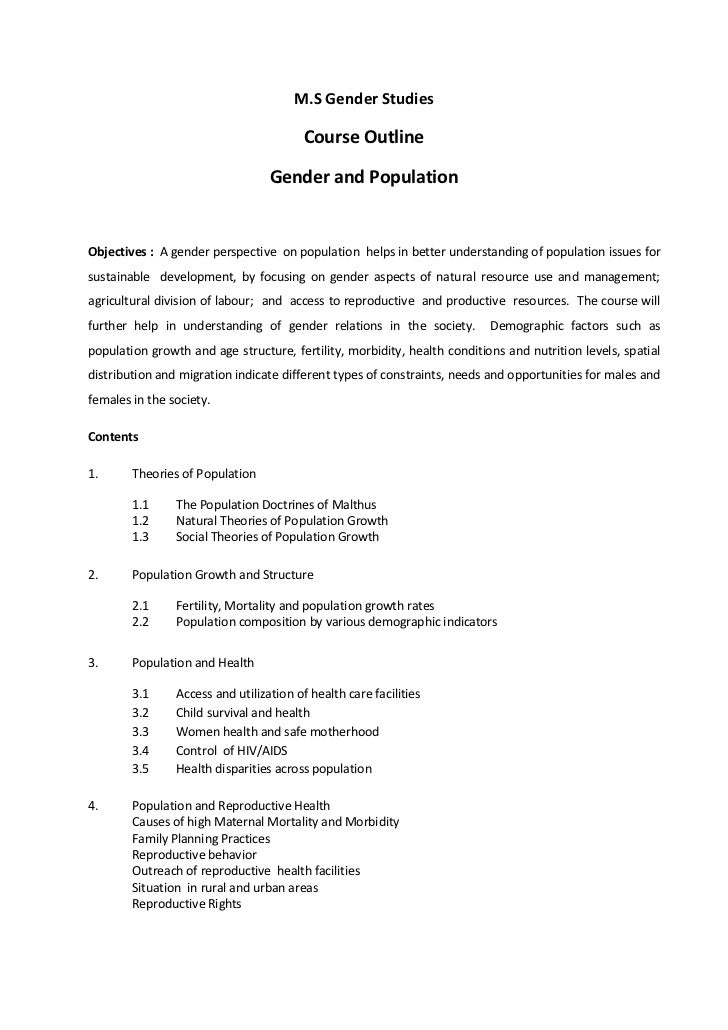 M.S Gender Studies

Course Outline

Gender and Population

Objectives : A gender perspective on population helps in better understanding of population issues for sustainable development, by focusing on gender aspects of natural resource use and management; agricultural division of labour; and access to reproductive and productive resources. The course will further help in understanding of gender relations in the society. Demographic factors such as population growth and age structure, fertility, morbidity, health conditions and nutrition levels, spatial distribution and migration indicate different types of constraints, needs and opportunities for males and females in the society.

Contents

1. Theories of Population

1.1 The Population Doctrines of Malthus
1.2 Natural Theories of Population Growth
1.3 Social Theories of Population Growth

2. Population Growth and Structure

2.1 Fertility, Mortality and population growth rates
2.2 Population composition by various demographic indicators

3. Population and Health

3.1 Access and utilization of health care facilities
3.2 Child survival and health
3.3 Women health and safe motherhood
3.4 Control of HIV/AIDS
3.5 Health disparities across population

4. Population and Reproductive Health
Causes of high Maternal Mortality and Morbidity
Family Planning Practices
Reproductive behavior
Outreach of reproductive health facilities
Situation in rural and urban areas
Reproductive Rights